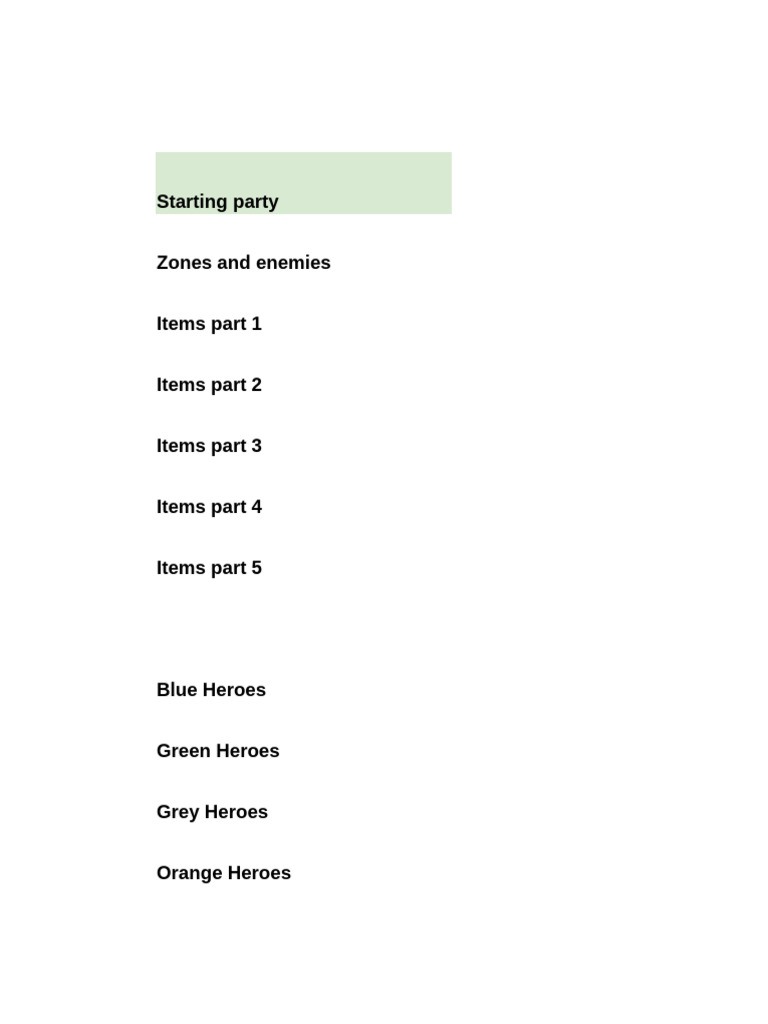 Starting party

Zones and enemies

Items part 1

Items part 2

Items part 3

Items part 4

Items part 5

Blue Heroes

Green Heroes

Grey Heroes

Orange Heroes